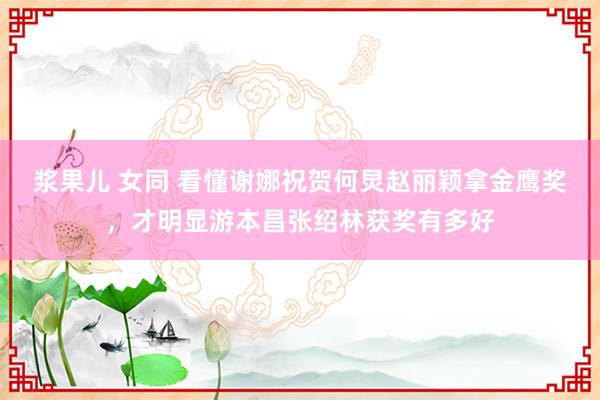 浆果儿 女同 看懂谢娜祝贺何炅赵丽颖拿金鹰奖，才明显游本昌张绍林获奖有多好